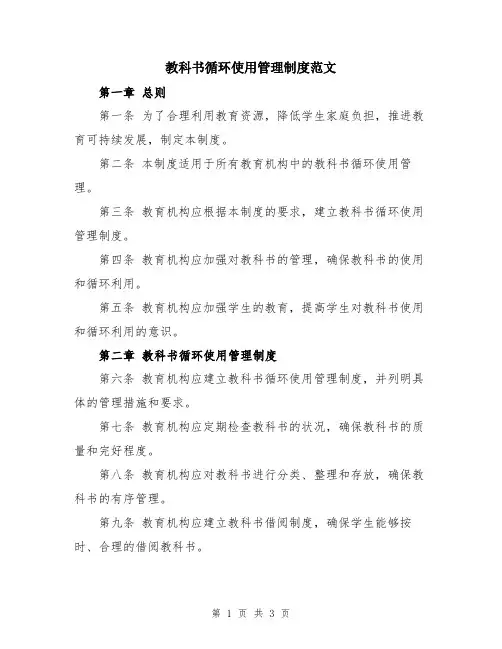 教科书循环使用管理制度范文

第一章 总则

第一条 为了合理利用教育资源，降低学生家庭负担，推进教育可持续发展，制定本制度。

第二条 本制度适用于所有教育机构中的教科书循环使用管理。

第三条 教育机构应根据本制度的要求，建立教科书循环使用管理制度。

第四条 教育机构应加强对教科书的管理，确保教科书的使用和循环利用。

第五条 教育机构应加强学生的教育，提高学生对教科书使用和循环利用的意识。

第二章 教科书循环使用管理制度

第六条 教育机构应建立教科书循环使用管理制度，并列明具体的管理措施和要求。

第七条 教育机构应定期检查教科书的状况，确保教科书的质量和完好程度。

第八条 教育机构应对教科书进行分类、整理和存放，确保教科书的有序管理。

第九条 教育机构应建立教科书借阅制度，确保学生能够按时、合理的借阅教科书。

第 1 页 共 3 页